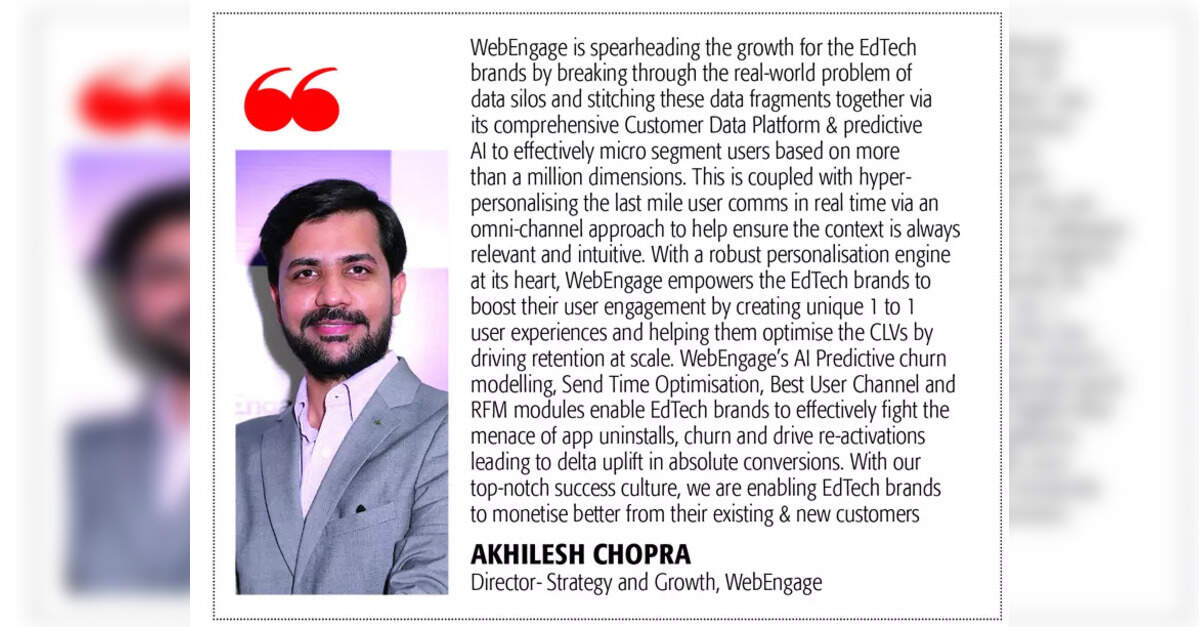 WebEngage is spearheading the growth for the EdTech brands by breaking through the real-world problem of data silos and stitching these data fragments together via its comprehensive Customer Data Platform & predictive AI to effectively micro segment users based on more than a million dimensions. This is coupled with hyper-personalising the last mile user comms in real time via an omni-channel approach to help ensure the context is always relevant and intuitive. With a robust personalisation engine at its heart, WebEngage empowers the EdTech brands to boost their user engagement by creating unique 1 to 1 user experiences and helping them optimise the CLVs by driving retention at scale. WebEngage's AI Predictive churn modelling, Send Time Optimisation, Best User Channel and RFM modules enable EdTech brands to effectively fight the menace of app uninstalls, churn and drive re-activations leading to delta uplift in absolute conversions. With our top-notch success culture, we are enabling EdTech brands to monetise better from their existing & new customers

AKHILESH CHOPRA
Director- Strategy and Growth, WebEngage